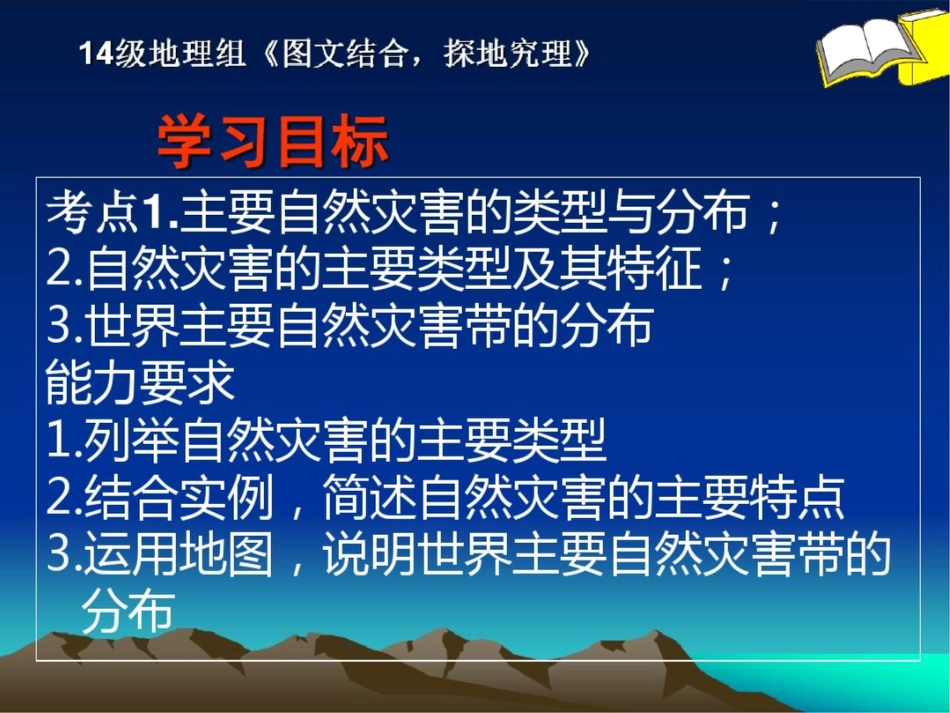 14级地理组《图文结合，探地究理》

学习目标

考点1.主要自然灾害的类型与分布；
2.自然灾害的主要类型及其特征；
3.世界主要自然灾害带的分布
能力要求
1.列举自然灾害的主要类型
2.结合实例，简述自然灾害的主要特点
3.运用地图，说明世界主要自然灾害带的分布